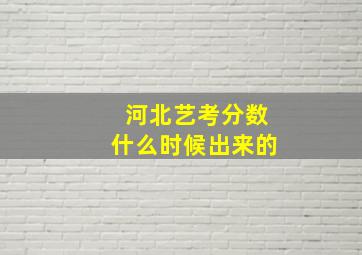 河北艺考分数
什么时候出来的